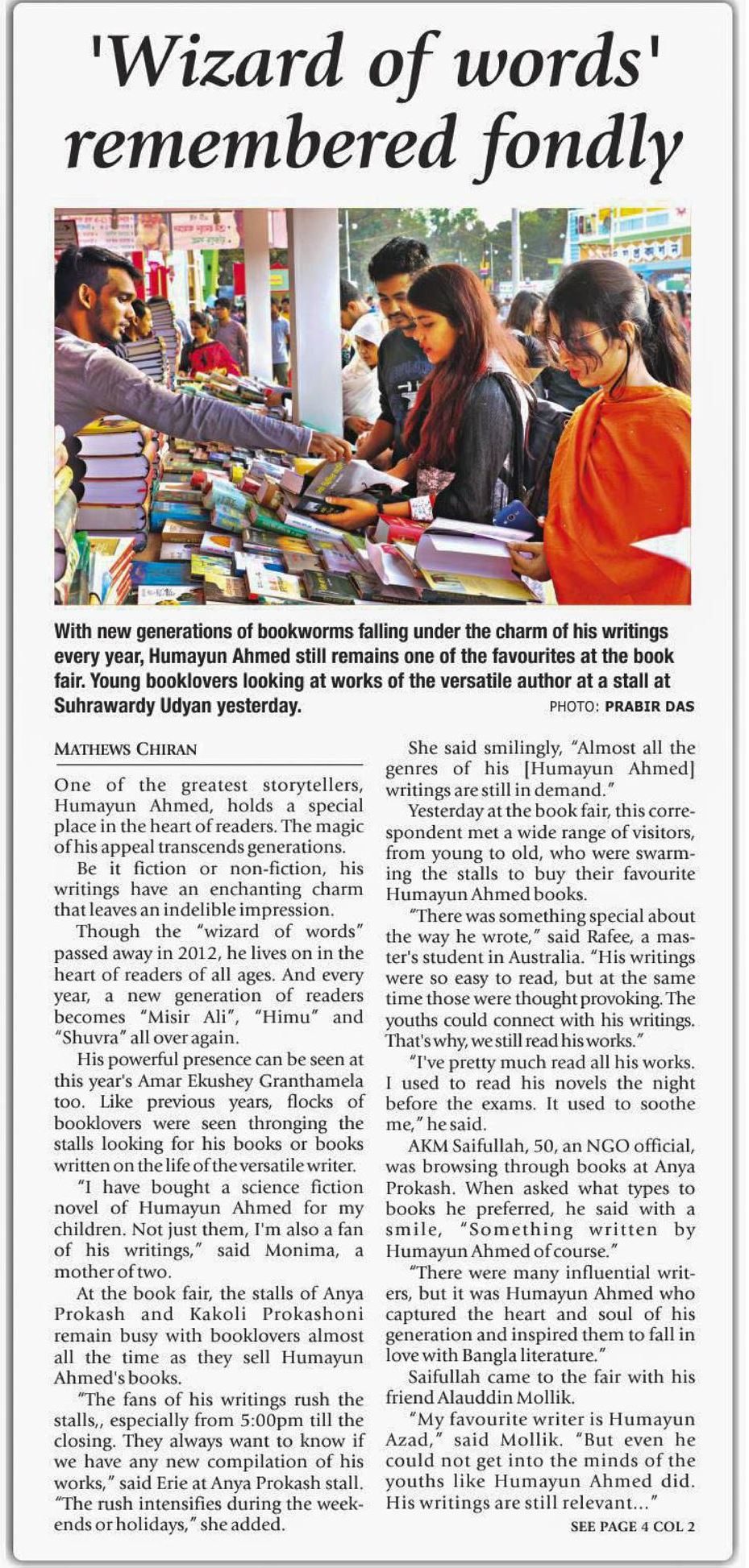 'Wizard of words' remembered fondly

With new generations of bookworms falling under the charm of his writings every year, Humayun Ahmed still remains one of the favourites at the book fair. Young booklovers looking at works of the versatile author at a stall at Suhrawardy Udyan yesterday. PHOTO: PRABIR DAS

MATHEWS CHIRAN

One of the greatest storytellers, Humayun Ahmed, holds a special place in the heart of readers. The magic of his appeal transcends generations.

Be it fiction or non-fiction, his writings have an enchanting charm that leaves an indelible impression.

Though the "wizard of words" passed away in 2012, he lives on in the heart of readers of all ages. And every year, a new generation of readers becomes "Misir Ali", "Himu" and "Shuvra" all over again.

His powerful presence can be seen at this year's Amar Ekushey Granthamela too. Like previous years, flocks of booklovers were seen thronging the stalls looking for his books or books written on the life of the versatile writer.

"I have bought a science fiction novel of Humayun Ahmed for my children. Not just them, I'm also a fan of his writings," said Monima, a mother of two.

At the book fair, the stalls of Anya Prokash and Kakoli Prokashoni remain busy with booklovers almost all the time as they sell Humayun Ahmed's books.

"The fans of his writings rush the stalls,, especially from 5:00pm till the closing. They always want to know if we have any new compilation of his works," said Erie at Anya Prokash stall. "The rush intensifies during the weekends or holidays," she added.

She said smilingly, "Almost all the genres of his [Humayun Ahmed] writings are still in demand."

Yesterday at the book fair, this correspondent met a wide range of visitors, from young to old, who were swarming the stalls to buy their favourite Humayun Ahmed books.

"There was something special about the way he wrote," said Rafee, a master's student in Australia. "His writings were so easy to read, but at the same time those were thought provoking. The youths could connect with his writings. That's why, we still read his works."

"I've pretty much read all his works. I used to read his novels the night before the exams. It used to soothe me," he said.

AKM Saifullah, 50, an NGO official, was browsing through books at Anya Prokash. When asked what types to books he preferred, he said with a smile, "Something written by Humayun Ahmed of course."

"There were many influential writers, but it was Humayun Ahmed who captured the heart and soul of his generation and inspired them to fall in love with Bangla literature."

Saifullah came to the fair with his friend Alauddin Mollik.

"My favourite writer is Humayun Azad," said Mollik. "But even he could not get into the minds of the youths like Humayun Ahmed did. His writings are still relevant..."

SEE PAGE 4 COL 2